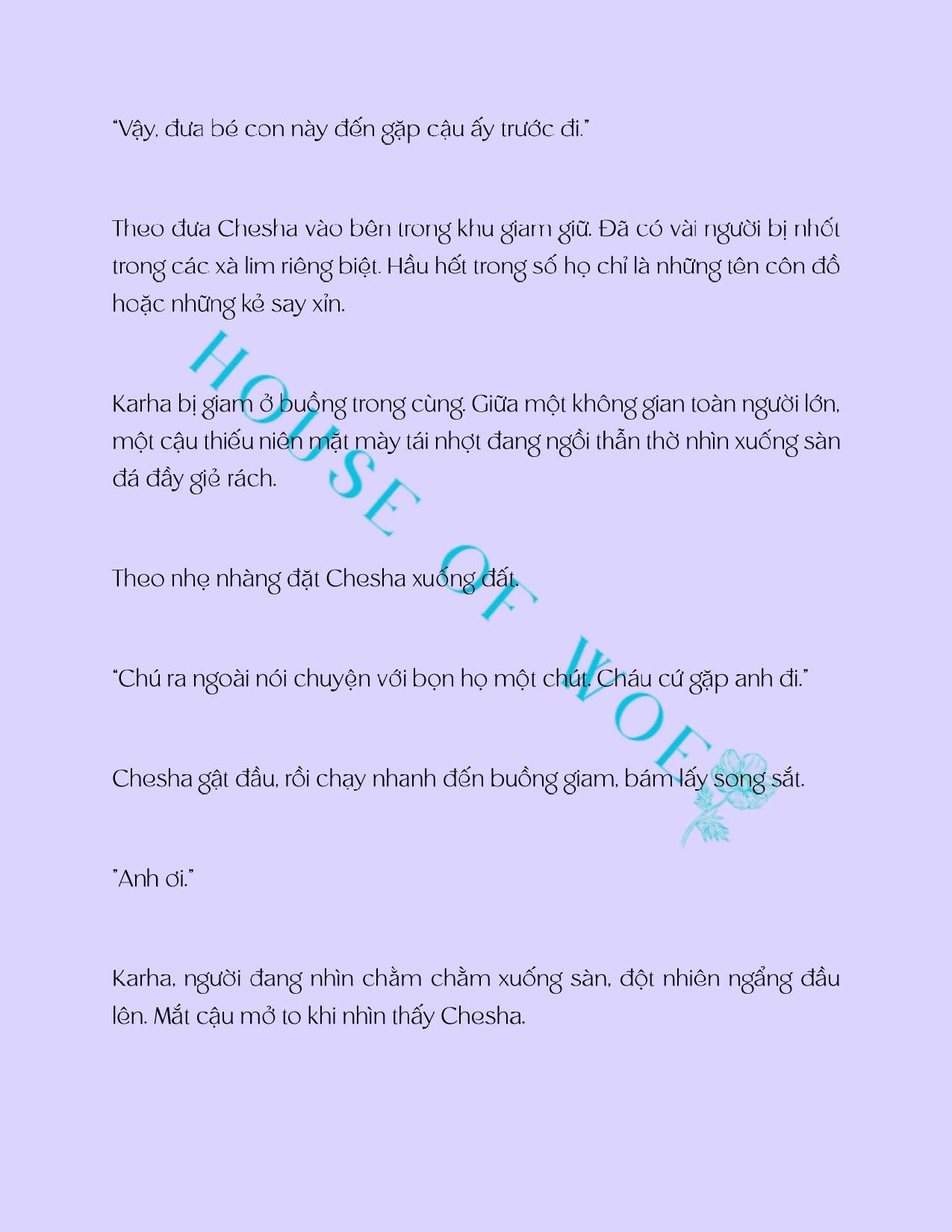 "Vậy, đưa bé con này đến gặp cậu ấy trước đi."

Theo đưa Chesha vào bên trong khu giam giữ. Đã có vài người bị nhốt trong các xà lim riêng biệt. Hầu hết trong số họ chỉ là những tên côn đồ hoặc những kẻ say xỉn.

Karha bị giam ở buồng trong cùng. Giữa một không gian toàn người lớn, một cậu thiếu niên mặt mày tái nhợt đang ngồi thẫn thờ nhìn xuống sàn đá đầy giẻ rách.

Theo nhẹ nhàng đặt Chesha xuống đất.

"Chú ra ngoài nói chuyện với bọn họ một chút. Cháu cứ gặp anh đi."

Chesha gật đầu, rồi chạy nhanh đến buồng giam, bám lấy song sắt.

"Anh ơi."

Karha, người đang nhìn chằm chằm xuống sàn, đột nhiên ngẩng đầu lên. Mắt cậu mở to khi nhìn thấy Chesha.

HOUSE OF WOE